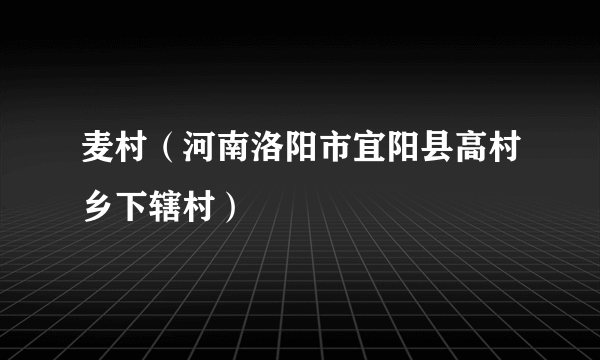 麦村（河南洛阳市宜阳县高村乡下辖村）